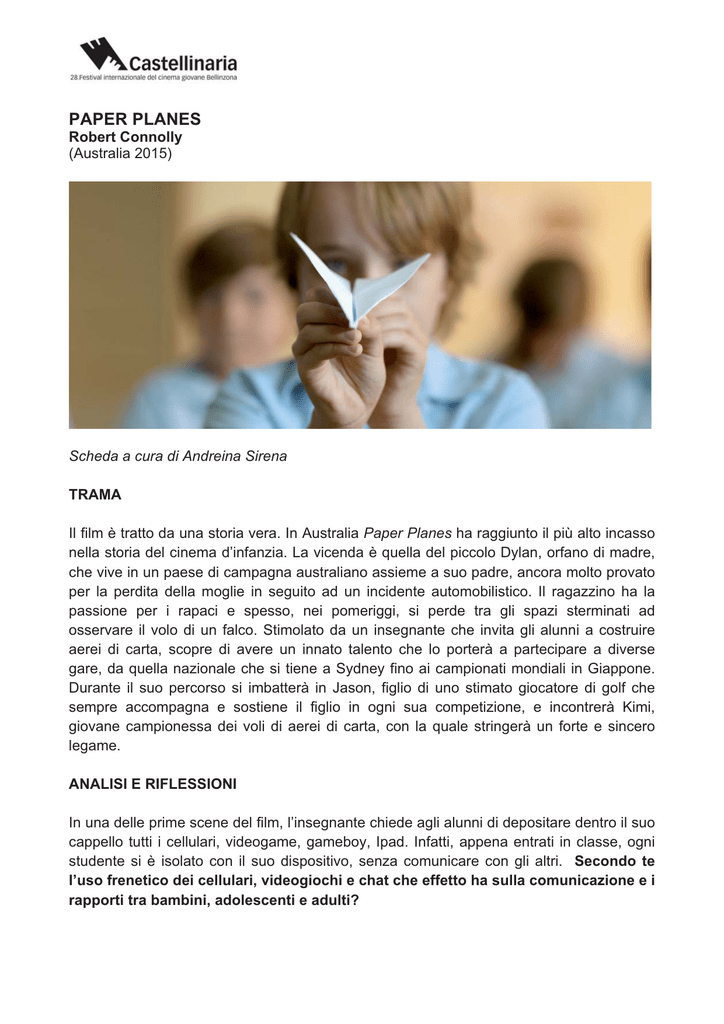 Castellinaria
28.Festival internazionale del cinema giovane Bellinzona

PAPER PLANES
Robert Connolly
(Australia 2015)

Scheda a cura di Andreina Sirena

TRAMA

Il film è tratto da una storia vera. In Australia Paper Planes ha raggiunto il più alto incasso nella storia del cinema d'infanzia. La vicenda è quella del piccolo Dylan, orfano di madre, che vive in un paese di campagna australiano assieme a suo padre, ancora molto provato per la perdita della moglie in seguito ad un incidente automobilistico. Il ragazzino ha la passione per i rapaci e spesso, nei pomeriggi, si perde tra gli spazi sterminati ad osservare il volo di un falco. Stimolato da un insegnante che invita gli alunni a costruire aerei di carta, scopre di avere un innato talento che lo porterà a partecipare a diverse gare, da quella nazionale che si tiene a Sydney fino ai campionati mondiali in Giappone. Durante il suo percorso si imbatterà in Jason, figlio di uno stimato giocatore di golf che sempre accompagna e sostiene il figlio in ogni sua competizione, e incontrerà Kimi, giovane campionessa dei voli di aerei di carta, con la quale stringerà un forte e sincero legame.

ANALISI E RIFLESSIONI

In una delle prime scene del film, l'insegnante chiede agli alunni di depositare dentro il suo cappello tutti i cellulari, videogame, gameboy, Ipad. Infatti, appena entrati in classe, ogni studente si è isolato con il suo dispositivo, senza comunicare con gli altri. Secondo te l'uso frenetico dei cellulari, videogiochi e chat che effetto ha sulla comunicazione e i rapporti tra bambini, adolescenti e adulti?